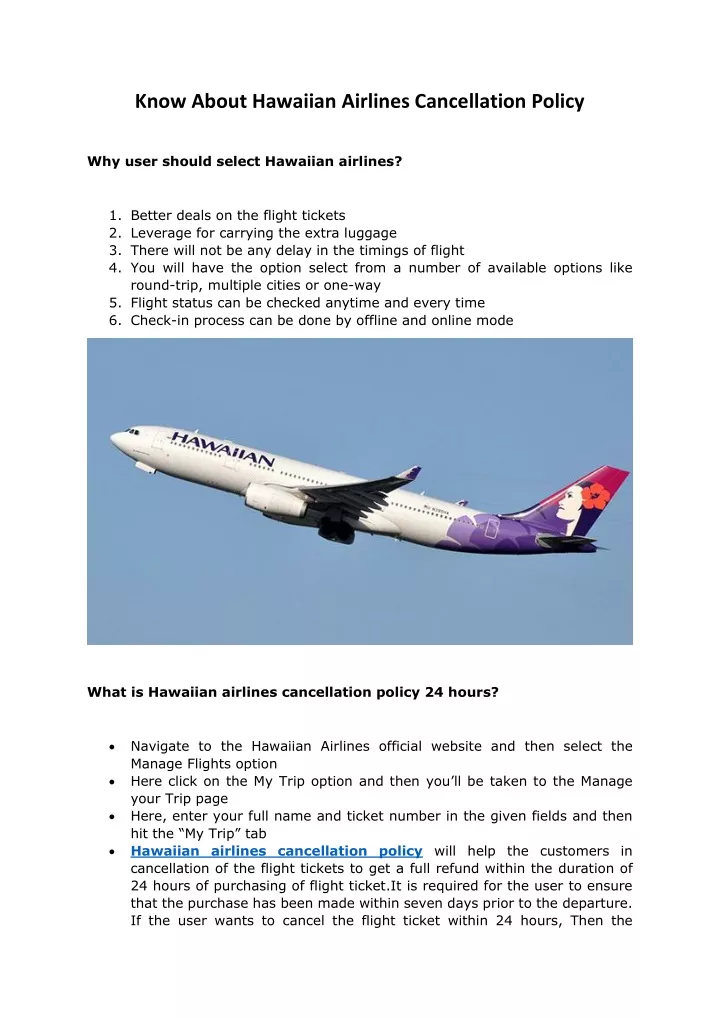 Know About Hawaiian Airlines Cancellation Policy

Why user should select Hawaiian airlines?

1. Better deals on the flight tickets
2. Leverage for carrying the extra luggage
3. There will not be any delay in the timings of flight
4. You will have the option select from a number of available options like round-trip, multiple cities or one-way
5. Flight status can be checked anytime and every time
6. Check-in process can be done by offline and online mode

HAWAIIAN

What is Hawaiian airlines cancellation policy 24 hours?

• Navigate to the Hawaiian Airlines official website and then select the Manage Flights option
• Here click on the My Trip option and then you'll be taken to the Manage your Trip page
• Here, enter your full name and ticket number in the given fields and then hit the "My Trip" tab
• Hawaiian airlines cancellation policy will help the customers in cancellation of the flight tickets to get a full refund within the duration of 24 hours of purchasing of flight ticket.It is required for the user to ensure that the purchase has been made within seven days prior to the departure. If the user wants to cancel the flight ticket within 24 hours, Then the